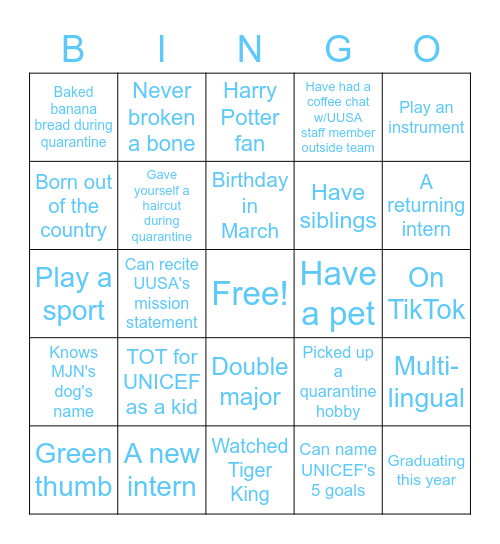 | B | I | N | G | O |
|---|---|---|---|---|
| Baked banana bread during quarantine | Never broken a bone | Harry Potter fan | Have had a coffee chat w/UUSA staff member outside team | Play an instrument |
| Born out of the country | Gave yourself a haircut during quarantine | Birthday in March | Have siblings | A returning intern |
| Play a sport | Can recite UUSA's mission statement | Free! | Have a pet | On TikTok |
| Knows MJN's dog's name | TOT for UNICEF as a kid | Double major | Picked up a quarantine hobby | Multi-lingual |
| Green thumb | A new intern | Watched Tiger King | Can name UNICEF's 5 goals | Graduating this year |